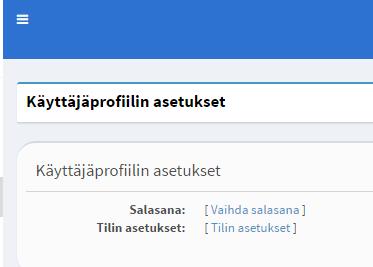 Käyttäjäprofiilin asetukset

Käyttäjäprofiilin asetukset

Salasana: [ Vaihda salasana ]
Tilin asetukset: [ Tilin asetukset ]